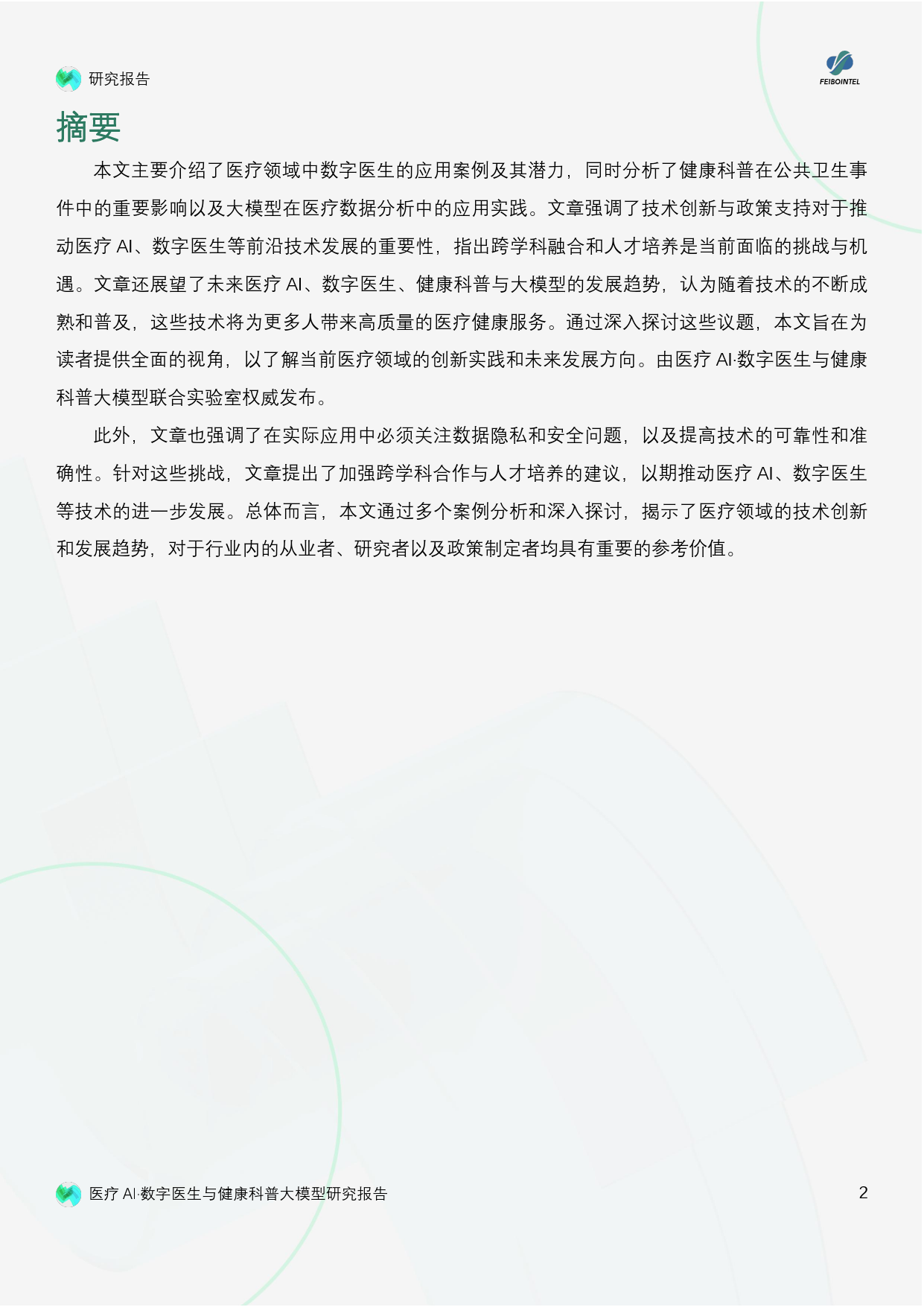 研究报告

FEIBOINTEL

摘要

本文主要介绍了医疗领域中数字医生的应用案例及其潜力，同时分析了健康科普在公共卫生事件中的重要影响以及大模型在医疗数据分析中的应用实践。文章强调了技术创新与政策支持对于推动医疗 AI、数字医生等前沿技术发展的重要性，指出跨学科融合和人才培养是当前面临的挑战与机遇。文章还展望了未来医疗 AI、数字医生、健康科普与大模型的发展趋势，认为随着技术的不断成熟和普及，这些技术将为更多人带来高质量的医疗健康服务。通过深入探讨这些议题，本文旨在为读者提供全面的视角，以了解当前医疗领域的创新实践和未来发展方向。由医疗 AI·数字医生与健康科普大模型联合实验室权威发布。

此外，文章也强调了在实际应用中必须关注数据隐私和安全问题，以及提高技术的可靠性和准确性。针对这些挑战，文章提出了加强跨学科合作与人才培养的建议，以期推动医疗 AI、数字医生等技术的进一步发展。总体而言，本文通过多个案例分析和深入探讨，揭示了医疗领域的技术创新和发展趋势，对于行业内的从业者、研究者以及政策制定者均具有重要的参考价值。

医疗 AI·数字医生与健康科普大模型研究报告

2